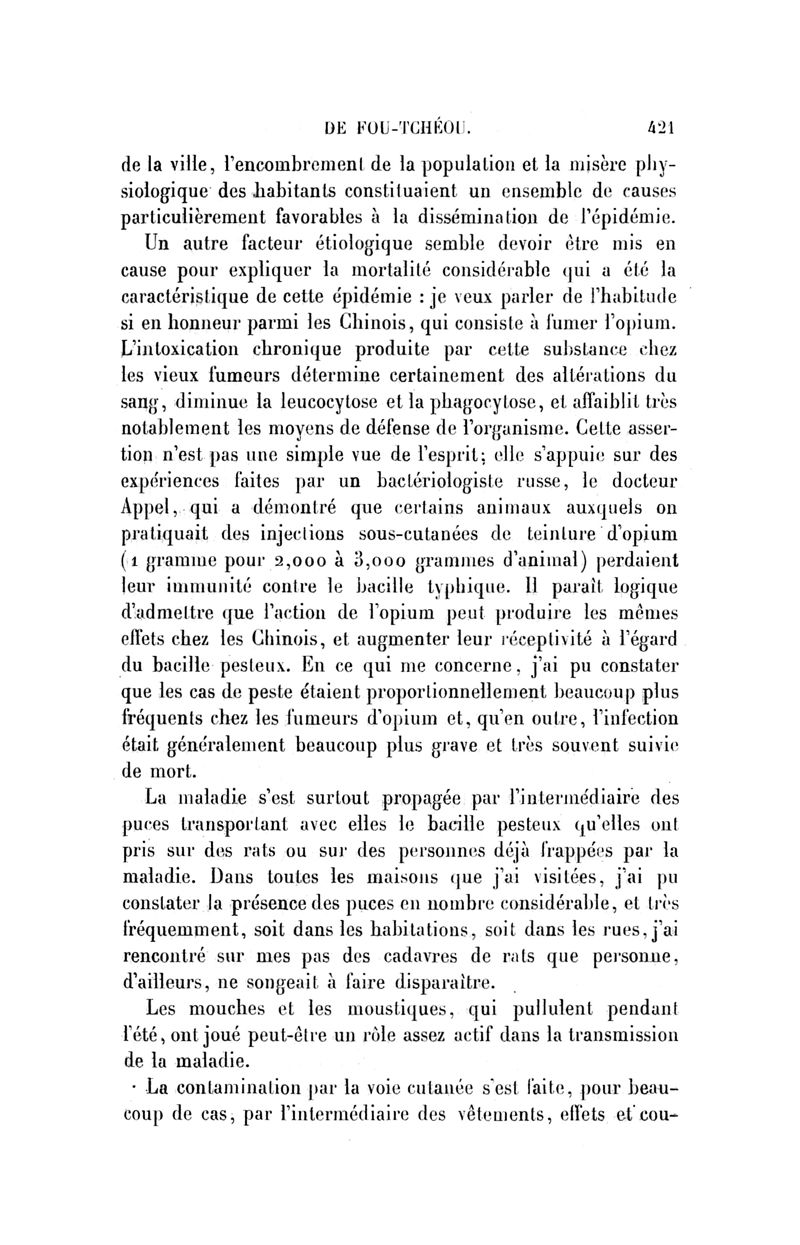 DE FOU-TCHÉOU. 421

de la ville, l'encombrement de la population et la misère physiologique des habitants constituaient un ensemble de causes particulièrement favorables à la dissémination de l'épidémie.

Un autre facteur étiologique semble devoir être mis en cause pour expliquer la mortalité considérable qui a été la caractéristique de cette épidémie : je veux parler de l'habitude si en honneur parmi les Chinois, qui consiste à fumer l'opium. L'intoxication chronique produite par cette substance chez les vieux fumeurs détermine certainement des altérations du sang, diminue la leucocytose et la phagocytose, et affaiblit très notablement les moyens de défense de l'organisme. Cette assertion n'est pas une simple vue de l'esprit; elle s'appuie sur des expériences faites par un bactériologiste russe, le docteur Appel, qui a démontré que certains animaux auxquels on pratiquait des injections sous-cutanées de teinture d'opium (1 gramme pour 2,000 à 3,000 grammes d'animal) perdaient leur immunité contre le bacille typhique. Il paraît logique d'admettre que l'action de l'opium peut produire les mêmes effets chez les Chinois, et augmenter leur réceptivité à l'égard du bacille pesteux. En ce qui me concerne, j'ai pu constater que les cas de peste étaient proportionnellement beaucoup plus fréquents chez les fumeurs d'opium et, qu'en outre, l'infection était généralement beaucoup plus grave et très souvent suivie de mort.

La maladie s'est surtout propagée par l'intermédiaire des puces transportant avec elles le bacille pesteux qu'elles ont pris sur des rats ou sur des personnes déjà frappées par la maladie. Dans toutes les maisons que j'ai visitées, j'ai pu constater la présence des puces en nombre considérable, et très fréquemment, soit dans les habitations, soit dans les rues, j'ai rencontré sur mes pas des cadavres de rats que personne, d'ailleurs, ne songeait à faire disparaître.

Les mouches et les moustiques, qui pullulent pendant l'été, ont joué peut-être un rôle assez actif dans la transmission de la maladie.

La contamination par la voie cutanée s'est faite, pour beaucoup de cas, par l'intermédiaire des vêtements, effets et cou-